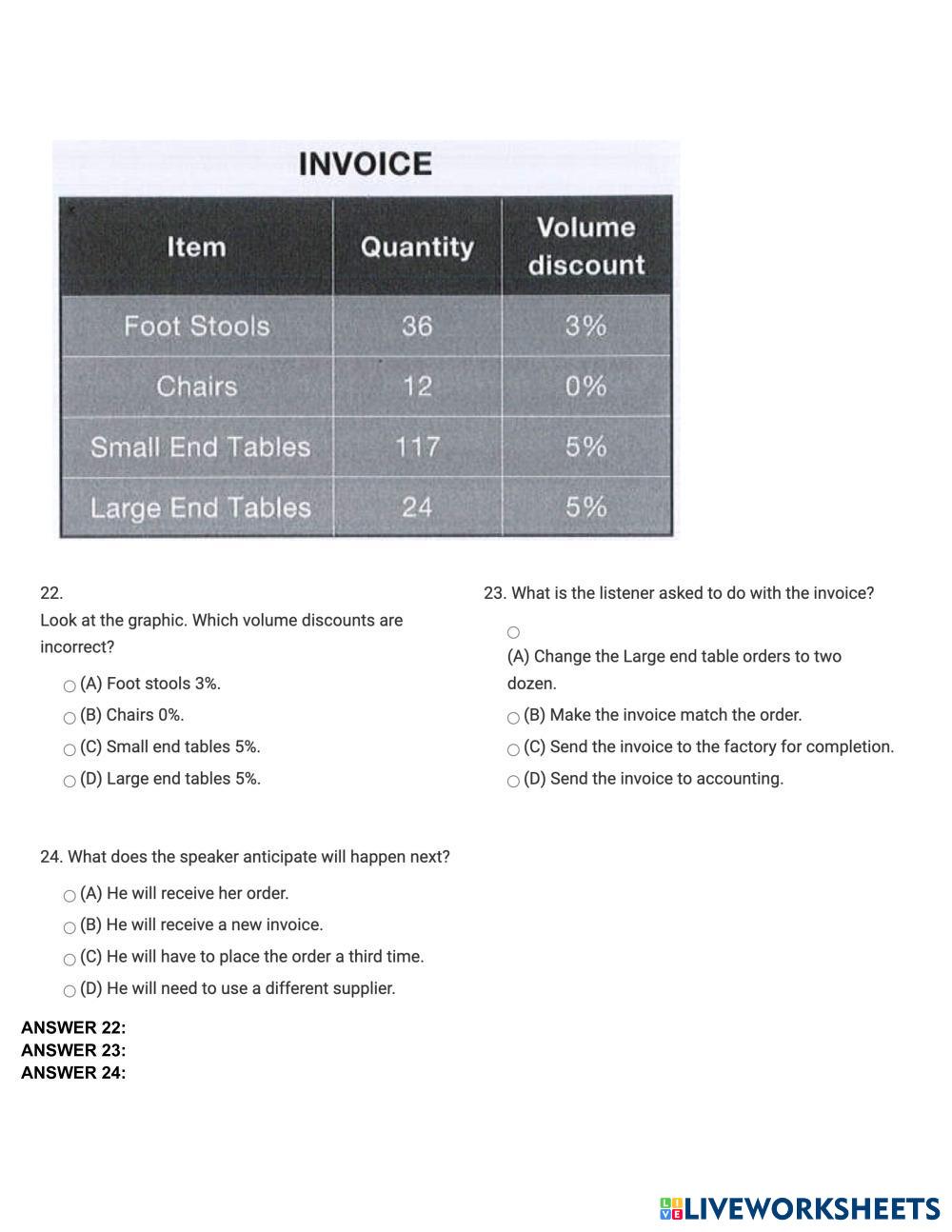 INVOICE

| Item | Quantity | Volume discount |
|---|---|---|
| Foot Stools | 36 | 3% |
| Chairs | 12 | 0% |
| Small End Tables | 117 | 5% |
| Large End Tables | 24 | 5% |

22.
Look at the graphic. Which volume discounts are incorrect?
(A) Foot stools 3%.
(B) Chairs 0%.
(C) Small end tables 5%.
(D) Large end tables 5%.

23. What is the listener asked to do with the invoice?
(A) Change the Large end table orders to two dozen.
(B) Make the invoice match the order.
(C) Send the invoice to the factory for completion.
(D) Send the invoice to accounting.

24. What does the speaker anticipate will happen next?
(A) He will receive her order.
(B) He will receive a new invoice.
(C) He will have to place the order a third time.
(D) He will need to use a different supplier.

ANSWER 22:
ANSWER 23:
ANSWER 24:

LIVEWORKSHEETS